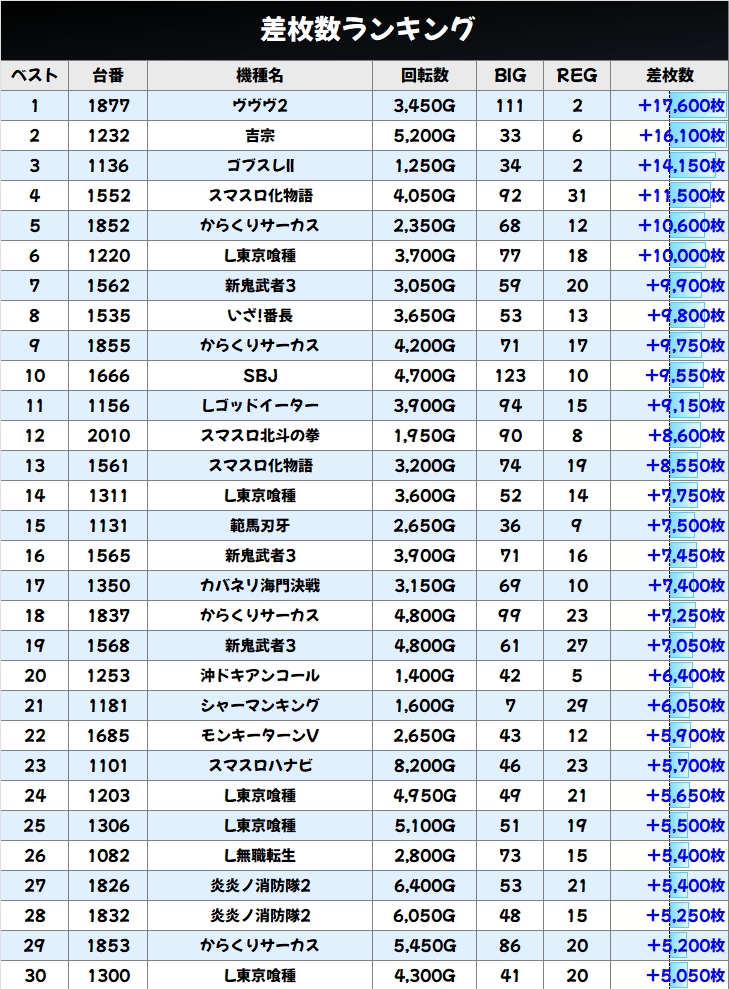 差枚数ランキング

| ベスト | 台番 | 機種名 | 回転数 | BIG | REG | 差枚数 |
|---|---|---|---|---|---|---|
| 1 | 1877 | ヴヴヴ2 | 3,450G | 111 | 2 | +17,600枚 |
| 2 | 1232 | 吉宗 | 5,200G | 33 | 6 | +16,100枚 |
| 3 | 1136 | ゴブスレII | 1,250G | 34 | 2 | +14,150枚 |
| 4 | 1552 | スマスロ化物語 | 4,050G | 92 | 31 | +11,500枚 |
| 5 | 1852 | からくりサーカス | 2,350G | 68 | 12 | +10,600枚 |
| 6 | 1220 | L東京喰種 | 3,700G | 77 | 18 | +10,000枚 |
| 7 | 1562 | 新鬼武者3 | 3,050G | 59 | 20 | +9,900枚 |
| 8 | 1535 | いざ!番長 | 3,650G | 53 | 13 | +9,800枚 |
| 9 | 1855 | からくりサーカス | 4,200G | 71 | 17 | +9,750枚 |
| 10 | 1666 | SBJ | 4,700G | 123 | 10 | +9,550枚 |
| 11 | 1156 | Lゴッドイーター | 3,900G | 94 | 15 | +9,150枚 |
| 12 | 2010 | スマスロ北斗の拳 | 1,950G | 90 | 8 | +8,600枚 |
| 13 | 1561 | スマスロ化物語 | 3,200G | 74 | 19 | +8,550枚 |
| 14 | 1311 | L東京喰種 | 3,600G | 52 | 14 | +7,750枚 |
| 15 | 1131 | 範馬刃牙 | 2,650G | 36 | 9 | +7,500枚 |
| 16 | 1565 | 新鬼武者3 | 3,900G | 71 | 16 | +7,450枚 |
| 17 | 1350 | カバネリ海門決戦 | 3,150G | 69 | 10 | +7,400枚 |
| 18 | 1837 | からくりサーカス | 4,800G | 99 | 23 | +7,250枚 |
| 19 | 1568 | 新鬼武者3 | 4,800G | 61 | 27 | +7,050枚 |
| 20 | 1253 | 沖ドキアンコール | 1,400G | 42 | 5 | +6,400枚 |
| 21 | 1181 | シャーマンキング | 1,600G | 7 | 29 | +6,050枚 |
| 22 | 1685 | モンキーターンV | 2,650G | 43 | 12 | +5,900枚 |
| 23 | 1101 | スマスロハナビ | 8,200G | 46 | 23 | +5,700枚 |
| 24 | 1203 | L東京喰種 | 4,950G | 49 | 21 | +5,650枚 |
| 25 | 1306 | L東京喰種 | 5,100G | 51 | 19 | +5,500枚 |
| 26 | 1082 | L無職転生 | 2,800G | 73 | 15 | +5,400枚 |
| 27 | 1826 | 炎炎ノ消防隊2 | 6,400G | 53 | 21 | +5,400枚 |
| 28 | 1832 | 炎炎ノ消防隊2 | 6,050G | 48 | 15 | +5,250枚 |
| 29 | 1853 | からくりサーカス | 5,450G | 86 | 20 | +5,200枚 |
| 30 | 1300 | L東京喰種 | 4,300G | 41 | 20 | +5,050枚 |